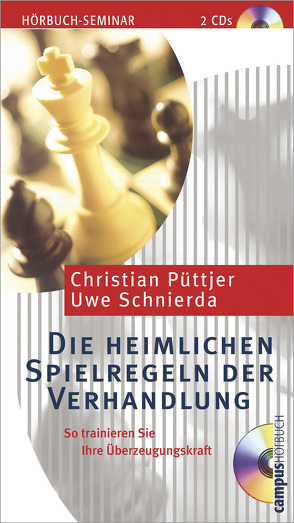 HÖRBUCH-SEMINAR
2 CDs

Christian Püttjer
Uwe Schnierda

DIE HEIMLICHEN SPIELREGELN DER VERHANDLUNG

So trainieren Sie
Ihre Überzeugungskraft

campusHÖRBUCH